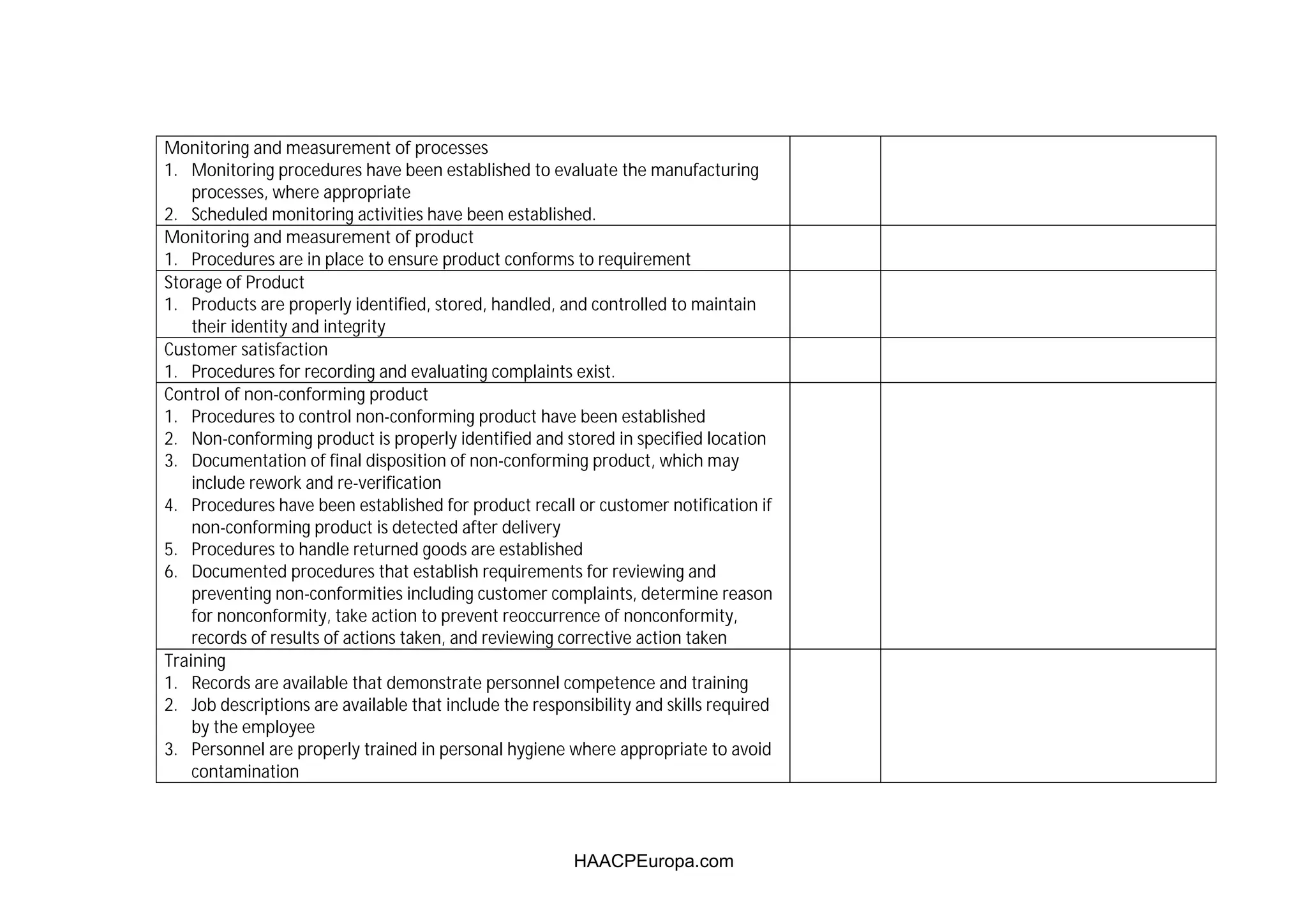 | | | |
|---|---|---|
| Monitoring and measurement of processes<br>1. Monitoring procedures have been established to evaluate the manufacturing processes, where appropriate<br>2. Scheduled monitoring activities have been established. | | |
| Monitoring and measurement of product<br>1. Procedures are in place to ensure product conforms to requirement | | |
| Storage of Product<br>1. Products are properly identified, stored, handled, and controlled to maintain their identity and integrity | | |
| Customer satisfaction<br>1. Procedures for recording and evaluating complaints exist. | | |
| Control of non-conforming product<br>1. Procedures to control non-conforming product have been established<br>2. Non-conforming product is properly identified and stored in specified location<br>3. Documentation of final disposition of non-conforming product, which may include rework and re-verification<br>4. Procedures have been established for product recall or customer notification if non-conforming product is detected after delivery<br>5. Procedures to handle returned goods are established<br>6. Documented procedures that establish requirements for reviewing and preventing non-conformities including customer complaints, determine reason for nonconformity, take action to prevent reoccurrence of nonconformity, records of results of actions taken, and reviewing corrective action taken | | |
| Training<br>1. Records are available that demonstrate personnel competence and training<br>2. Job descriptions are available that include the responsibility and skills required by the employee<br>3. Personnel are properly trained in personal hygiene where appropriate to avoid contamination | | |

HAACPEuropa.com